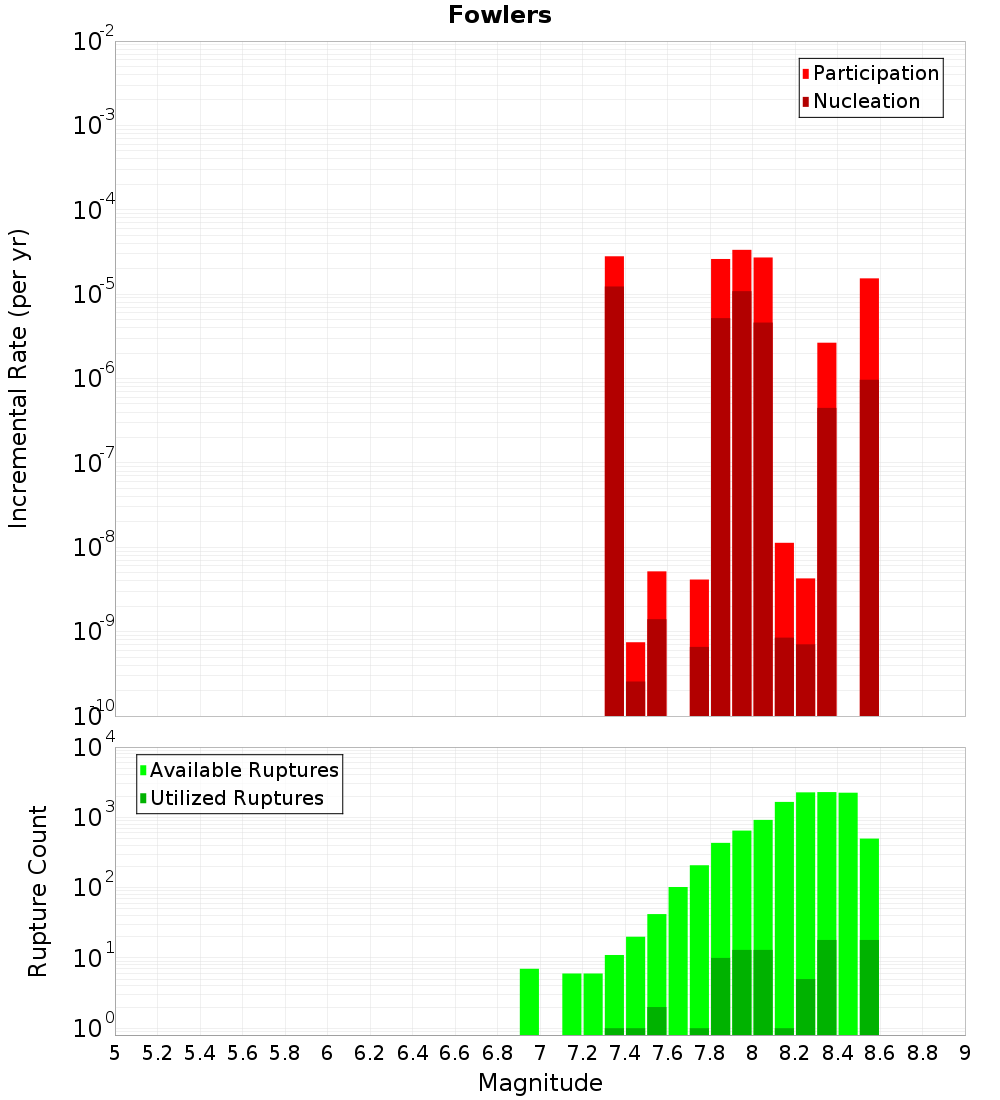 Fowlers

Participation
Nucleation

Incremental Rate (per yr)

$10^{-2}$
$10^{-3}$
$10^{-4}$
$10^{-5}$
$10^{-6}$
$10^{-7}$
$10^{-8}$
$10^{-9}$
$10^{-10}$

Available Ruptures
Utilized Ruptures

Rupture Count

$10^{4}$
$10^{3}$
$10^{2}$
$10^{1}$
$10^{0}$

5 5.2 5.4 5.6 5.8 6 6.2 6.4 6.6 6.8 7 7.2 7.4 7.6 7.8 8 8.2 8.4 8.6 8.8 9

Magnitude